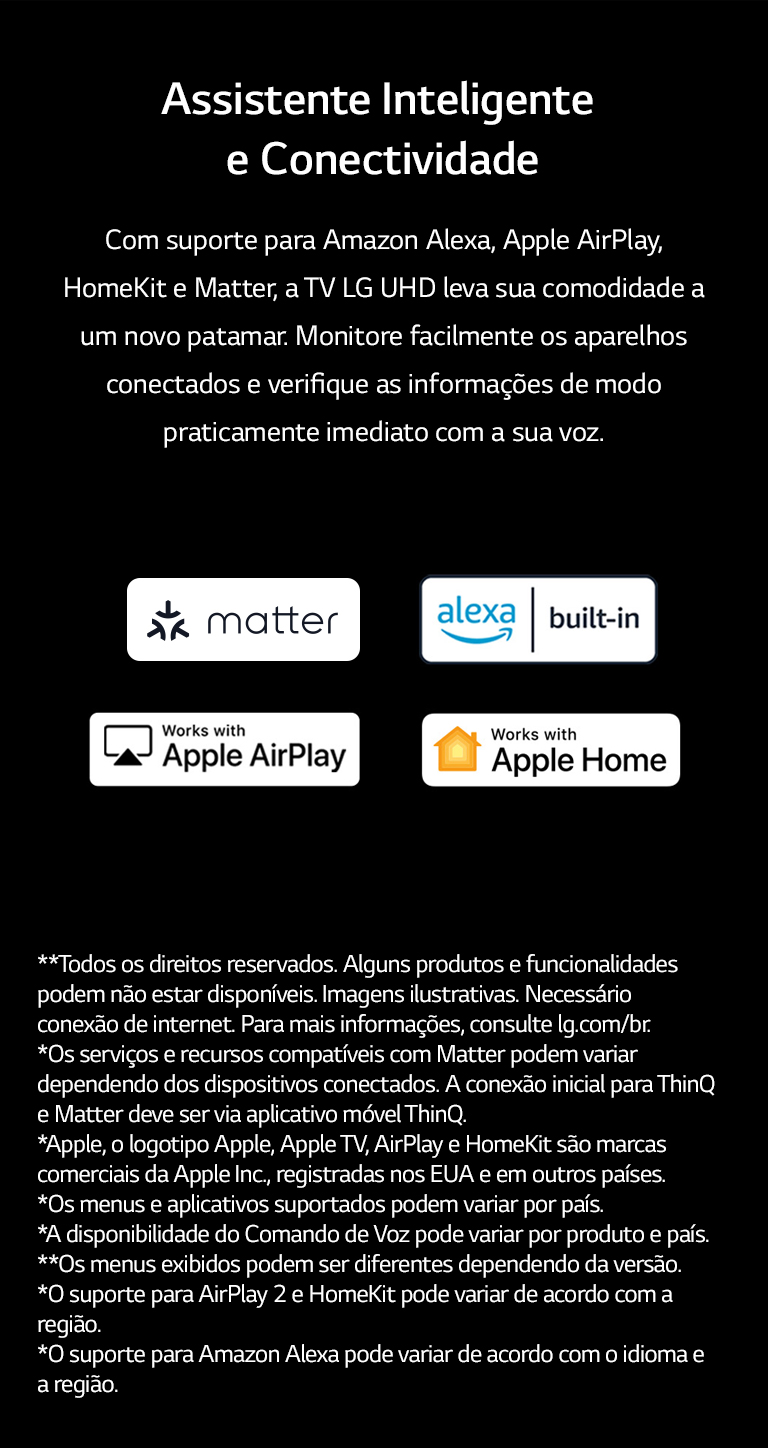 Assistente Inteligente e Conectividade

Com suporte para Amazon Alexa, Apple AirPlay, HomeKit e Matter, a TV LG UHD leva sua comodidade a um novo patamar. Monitore facilmente os aparelhos conectados e verifique as informações de modo praticamente imediato com a sua voz.

matter

alexa | built-in

Works with Apple AirPlay

Works with Apple Home

**Todos os direitos reservados. Alguns produtos e funcionalidades podem não estar disponíveis. Imagens ilustrativas. Necessário conexão de internet. Para mais informações, consulte lg.com/br.
*Os serviços e recursos compatíveis com Matter podem variar dependendo dos dispositivos conectados. A conexão inicial para ThinQ e Matter deve ser via aplicativo móvel ThinQ.
*Apple, o logotipo Apple, Apple TV, AirPlay e HomeKit são marcas comerciais da Apple Inc., registradas nos EUA e em outros países.
*Os menus e aplicativos suportados podem variar por país.
*A disponibilidade do Comando de Voz pode variar por produto e país.
**Os menus exibidos podem ser diferentes dependendo da versão.
*O suporte para AirPlay 2 e HomeKit pode variar de acordo com a região.
*O suporte para Amazon Alexa pode variar de acordo com o idioma e a região.